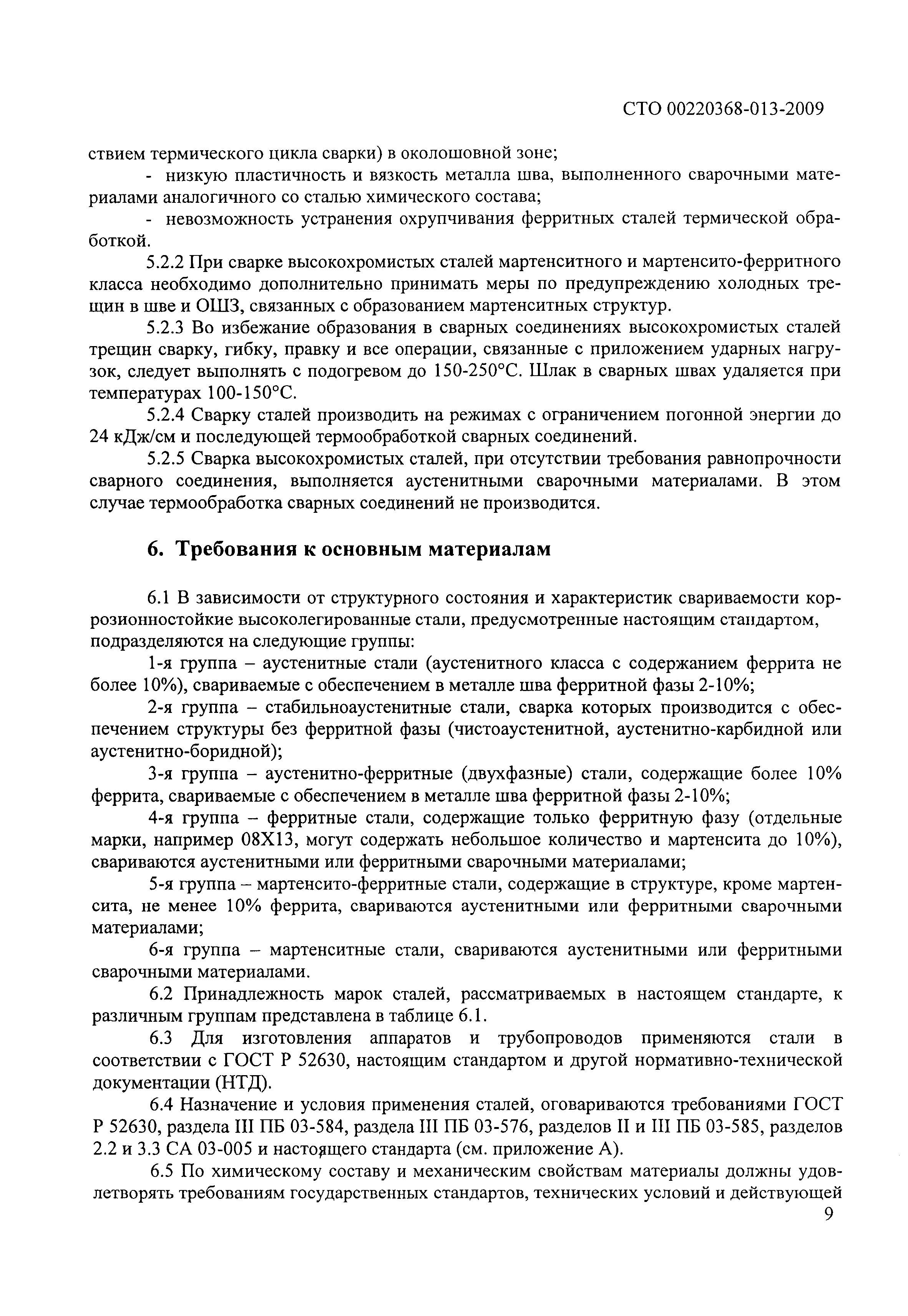 СТО 00220368-013-2009

ствием термического цикла сварки) в околошовной зоне;

- низкую пластичность и вязкость металла шва, выполненного сварочными материалами аналогичного со сталью химического состава;

- невозможность устранения охрупчивания ферритных сталей термической обработкой.

5.2.2 При сварке высокохромистых сталей мартенситного и мартенсито-ферритного класса необходимо дополнительно принимать меры по предупреждению холодных трещин в шве и ОШЗ, связанных с образованием мартенситных структур.

5.2.3 Во избежание образования в сварных соединениях высокохромистых сталей трещин сварку, гибку, правку и все операции, связанные с приложением ударных нагрузок, следует выполнять с подогревом до 150-250°С. Шлак в сварных швах удаляется при температурах 100-150°С.

5.2.4 Сварку сталей производить на режимах с ограничением погонной энергии до 24 кДж/см и последующей термообработкой сварных соединений.

5.2.5 Сварка высокохромистых сталей, при отсутствии требования равнопрочности сварного соединения, выполняется аустенитными сварочными материалами. В этом случае термообработка сварных соединений не производится.

6. Требования к основным материалам

6.1 В зависимости от структурного состояния и характеристик свариваемости коррозионностойкие высоколегированные стали, предусмотренные настоящим стандартом, подразделяются на следующие группы:

1-я группа – аустенитные стали (аустенитного класса с содержанием феррита не более 10%), свариваемые с обеспечением в металле шва ферритной фазы 2-10%;

2-я группа – стабильноаустенитные стали, сварка которых производится с обеспечением структуры без ферритной фазы (чистоаустенитной, аустенитно-карбидной или аустенитно-боридной);

3-я группа – аустенитно-ферритные (двухфазные) стали, содержащие более 10% феррита, свариваемые с обеспечением в металле шва ферритной фазы 2-10%;

4-я группа – ферритные стали, содержащие только ферритную фазу (отдельные марки, например 08Х13, могут содержать небольшое количество и мартенсита до 10%), свариваются аустенитными или ферритными сварочными материалами;

5-я группа – мартенсито-ферритные стали, содержащие в структуре, кроме мартенсита, не менее 10% феррита, свариваются аустенитными или ферритными сварочными материалами;

6-я группа – мартенситные стали, свариваются аустенитными или ферритными сварочными материалами.

6.2 Принадлежность марок сталей, рассматриваемых в настоящем стандарте, к различным группам представлена в таблице 6.1.

6.3 Для изготовления аппаратов и трубопроводов применяются стали в соответствии с ГОСТ Р 52630, настоящим стандартом и другой нормативно-технической документации (НТД).

6.4 Назначение и условия применения сталей, оговариваются требованиями ГОСТ Р 52630, раздела III ПБ 03-584, раздела III ПБ 03-576, разделов II и III ПБ 03-585, разделов 2.2 и 3.3 СА 03-005 и настоящего стандарта (см. приложение А).

6.5 По химическому составу и механическим свойствам материалы должны удовлетворять требованиям государственных стандартов, технических условий и действующей

9